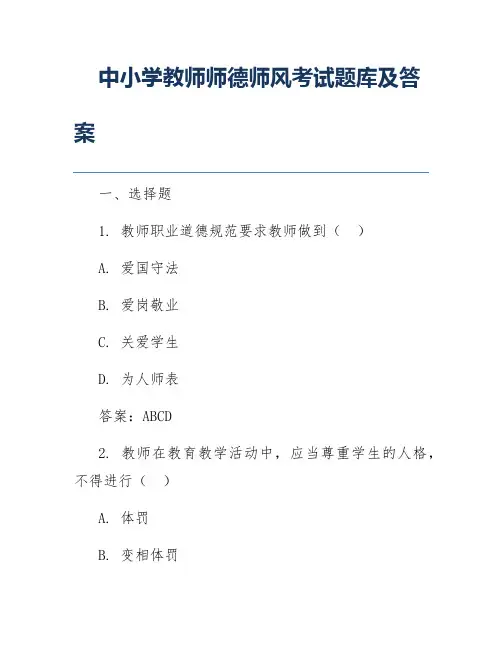 中小学教师师德师风考试题库及答案

一、选择题

1. 教师职业道德规范要求教师做到（ ）

A. 爱国守法

B. 爱岗敬业

C. 关爱学生

D. 为人师表

答案：ABCD

2. 教师在教育教学活动中，应当尊重学生的人格，不得进行（ ）

A. 体罚

B. 变相体罚